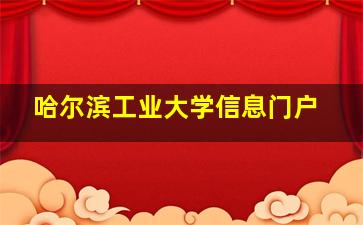 哈尔滨工业大学信息门户